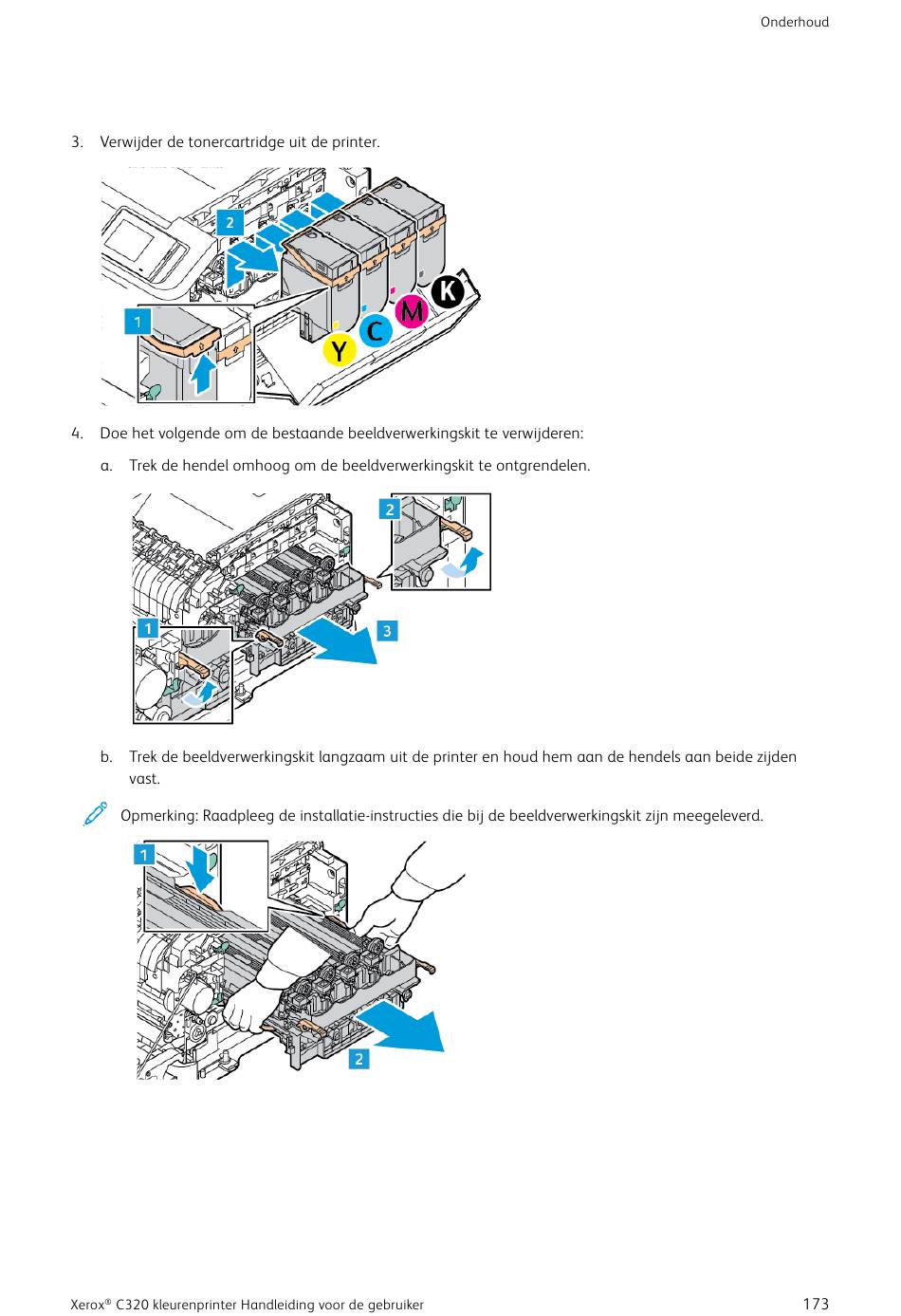 Onderhoud

3. Verwijder de tonercartridge uit de printer.

2

1

K

M

C

Y

4. Doe het volgende om de bestaande beeldverwerkingskit te verwijderen:

a. Trek de hendel omhoog om de beeldverwerkingskit te ontgrendelen.

2

1

3

b. Trek de beeldverwerkingskit langzaam uit de printer en houd hem aan de hendels aan beide zijden vast.

Opmerking: Raadpleeg de installatie-instructies die bij de beeldverwerkingskit zijn meegeleverd.

1

2

Xerox® C320 kleurenprinter Handleiding voor de gebruiker

173